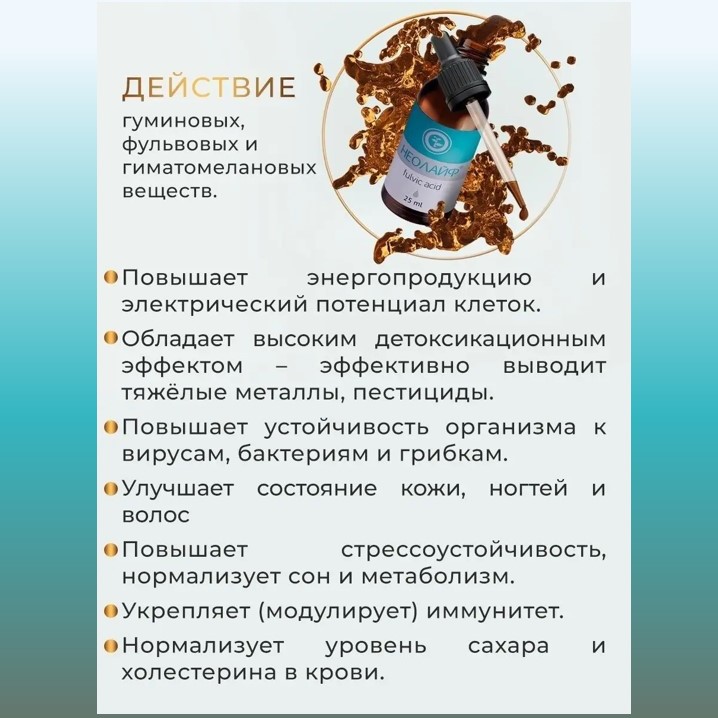 ДЕЙСТВИЕ
гуминовых, фульвовых и гиматомелановых веществ.

НЕОЛАЙФ
fulvic acid
25 ml

• Повышает энергопродукцию и электрический потенциал клеток.
• Обладает высоким детоксикационным эффектом – эффективно выводит тяжёлые металлы, пестициды.
• Повышает устойчивость организма к вирусам, бактериям и грибкам.
• Улучшает состояние кожи, ногтей и волос
• Повышает стрессоустойчивость, нормализует сон и метаболизм.
• Укрепляет (модулирует) иммунитет.
• Нормализует уровень сахара и холестерина в крови.